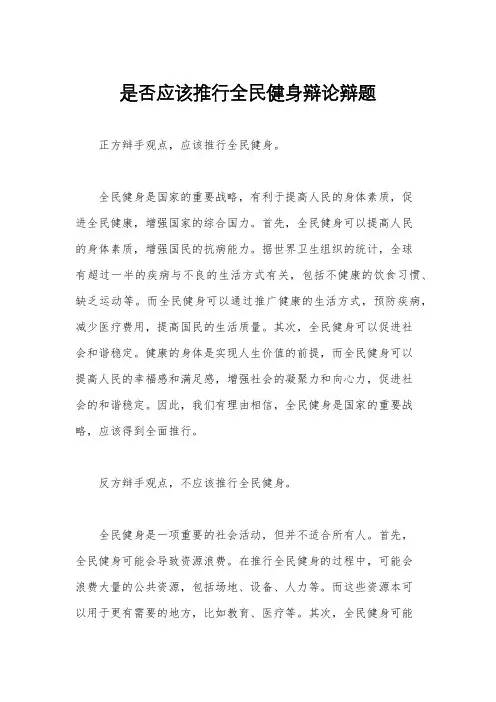 是否应该推行全民健身辩论辩题

正方辩手观点，应该推行全民健身。

全民健身是国家的重要战略，有利于提高人民的身体素质，促进全民健康，增强国家的综合国力。首先，全民健身可以提高人民的身体素质，增强国民的抗病能力。据世界卫生组织的统计，全球有超过一半的疾病与不良的生活方式有关，包括不健康的饮食习惯、缺乏运动等。而全民健身可以通过推广健康的生活方式，预防疾病，减少医疗费用，提高国民的生活质量。其次，全民健身可以促进社会和谐稳定。健康的身体是实现人生价值的前提，而全民健身可以提高人民的幸福感和满足感，增强社会的凝聚力和向心力，促进社会的和谐稳定。因此，我们有理由相信，全民健身是国家的重要战略，应该得到全面推行。

反方辩手观点，不应该推行全民健身。

全民健身是一项重要的社会活动，但并不适合所有人。首先，全民健身可能会导致资源浪费。在推行全民健身的过程中，可能会浪费大量的公共资源，包括场地、设备、人力等。而这些资源本可以用于更有需要的地方，比如教育、医疗等。其次，全民健身可能